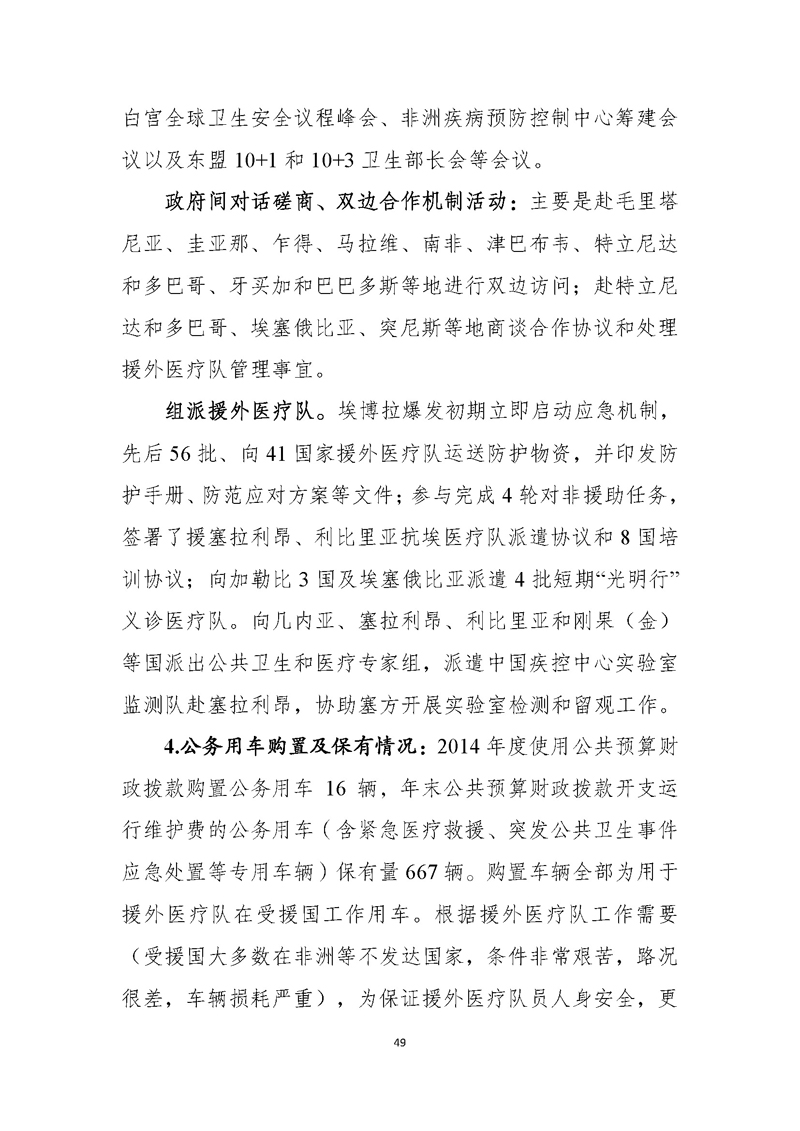 白宫全球卫生安全议程峰会、非洲疾病预防控制中心筹建会议以及东盟 10+1 和 10+3 卫生部长会等会议。

政府间对话磋商、双边合作机制活动：主要是赴毛里塔尼亚、圭亚那、乍得、马拉维、南非、津巴布韦、特立尼达和多巴哥、牙买加和巴巴多斯等地进行双边访问；赴特立尼达和多巴哥、埃塞俄比亚、突尼斯等地商谈合作协议和处理援外医疗队管理事宜。

组派援外医疗队。埃博拉爆发初期立即启动应急机制，先后 56 批、向 41 国家援外医疗队运送防护物资，并印发防护手册、防范应对方案等文件；参与完成 4 轮对非援助任务，签署了援塞拉利昂、利比里亚抗埃医疗队派遣协议和 8 国培训协议；向加勒比 3 国及埃塞俄比亚派遣 4 批短期“光明行”义诊医疗队。向几内亚、塞拉利昂、利比里亚和刚果（金）等国派出公共卫生和医疗专家组，派遣中国疾控中心实验室监测队赴塞拉利昂，协助塞方开展实验室检测和留观工作。

4.公务用车购置及保有情况：2014 年度使用公共预算财政拨款购置公务用车 16 辆，年末公共预算财政拨款开支运行维护费的公务用车（含紧急医疗救援、突发公共卫生事件应急处置等专用车辆）保有量 667 辆。购置车辆全部为用于援外医疗队在受援国工作用车。根据援外医疗队工作需要（受援国大多数在非洲等不发达国家，条件非常艰苦，路况很差，车辆损耗严重），为保证援外医疗队员人身安全，更

49